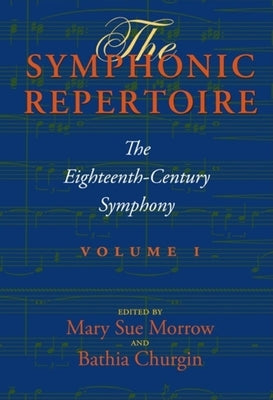 The
SYMPHONIC
REPERTOIRE

The
Eighteenth-Century
Symphony

VOLUME I

EDITED BY
Mary Sue Morrow
AND
Bathia Churgin